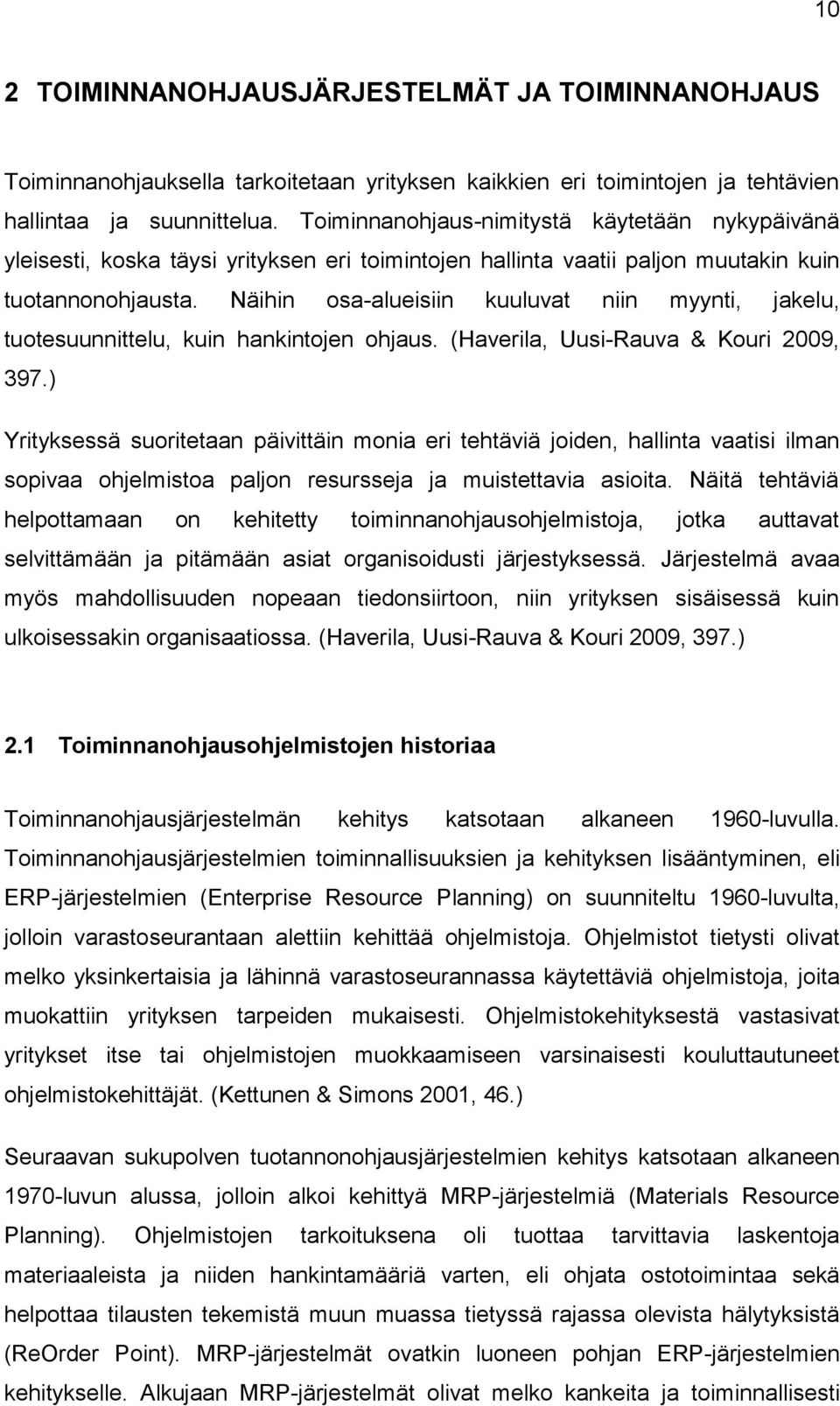 10

2 TOIMINNANOHJAUSJÄRJESTELMÄT JA TOIMINNANOHJAUS

Toiminnanohjauksella tarkoitetaan yrityksen kaikkien eri toimintojen ja tehtävien hallintaa ja suunnittelua. Toiminnanohjaus-nimitystä käytetään nykypäivänä yleisesti, koska täysi yrityksen eri toimintojen hallinta vaatii paljon muutakin kuin tuotannonohjausta. Näihin osa-alueisiin kuuluvat niin myynti, jakelu, tuotesuunnittelu, kuin hankintojen ohjaus. (Haverila, Uusi-Rauva & Kouri 2009, 397.)

Yrityksessä suoritetaan päivittäin monia eri tehtäviä joiden, hallinta vaatisi ilman sopivaa ohjelmistoa paljon resursseja ja muistettavia asioita. Näitä tehtäviä helpottamaan on kehitetty toiminnanohjausohjelmistoja, jotka auttavat selvittämään ja pitämään asiat organisoidusti järjestyksessä. Järjestelmä avaa myös mahdollisuuden nopeaan tiedonsiirtoon, niin yrityksen sisäisessä kuin ulkoisessakin organisaatiossa. (Haverila, Uusi-Rauva & Kouri 2009, 397.)

2.1 Toiminnanohjausohjelmistojen historiaa

Toiminnanohjausjärjestelmän kehitys katsotaan alkaneen 1960-luvulla. Toiminnanohjausjärjestelmien toiminnallisuuksien ja kehityksen lisääntyminen, eli ERP-järjestelmien (Enterprise Resource Planning) on suunniteltu 1960-luvulta, jolloin varastoseurantaan alettiin kehittää ohjelmistoja. Ohjelmistot tietysti olivat melko yksinkertaisia ja lähinnä varastoseurannassa käytettäviä ohjelmistoja, joita muokattiin yrityksen tarpeiden mukaisesti. Ohjelmistokehityksestä vastasivat yritykset itse tai ohjelmistojen muokkaamiseen varsinaisesti kouluttautuneet ohjelmistokehittäjät. (Kettunen & Simons 2001, 46.)

Seuraavan sukupolven tuotannonohjausjärjestelmien kehitys katsotaan alkaneen 1970-luvun alussa, jolloin alkoi kehittyä MRP-järjestelmiä (Materials Resource Planning). Ohjelmistojen tarkoituksena oli tuottaa tarvittavia laskentoja materiaaleista ja niiden hankintamääriä varten, eli ohjata ostotoimintaa sekä helpottaa tilausten tekemistä muun muassa tietyssä rajassa olevista hälytyksistä (ReOrder Point). MRP-järjestelmät ovatkin luoneen pohjan ERP-järjestelmien kehitykselle. Alkujaan MRP-järjestelmät olivat melko kankeita ja toiminnallisesti